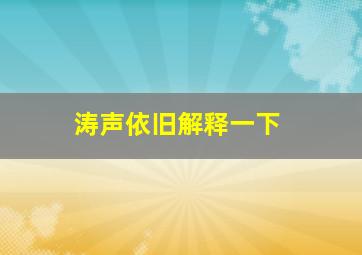 涛声依旧解释一下